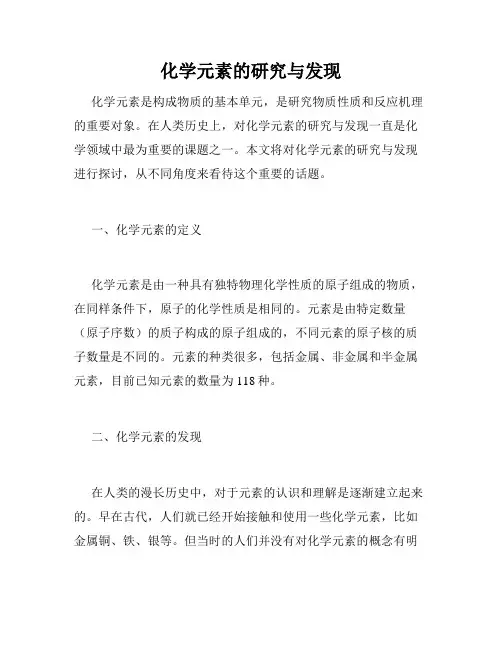 化学元素的研究与发现

化学元素是构成物质的基本单元，是研究物质性质和反应机理的重要对象。在人类历史上，对化学元素的研究与发现一直是化学领域中最为重要的课题之一。本文将对化学元素的研究与发现进行探讨，从不同角度来看待这个重要的话题。

一、化学元素的定义

化学元素是由一种具有独特物理化学性质的原子组成的物质，在同样条件下，原子的化学性质是相同的。元素是由特定数量（原子序数）的质子构成的原子组成的，不同元素的原子核的质子数量是不同的。元素的种类很多，包括金属、非金属和半金属元素，目前已知元素的数量为118种。

二、化学元素的发现

在人类的漫长历史中，对于元素的认识和理解是逐渐建立起来的。早在古代，人们就已经开始接触和使用一些化学元素，比如金属铜、铁、银等。但当时的人们并没有对化学元素的概念有明